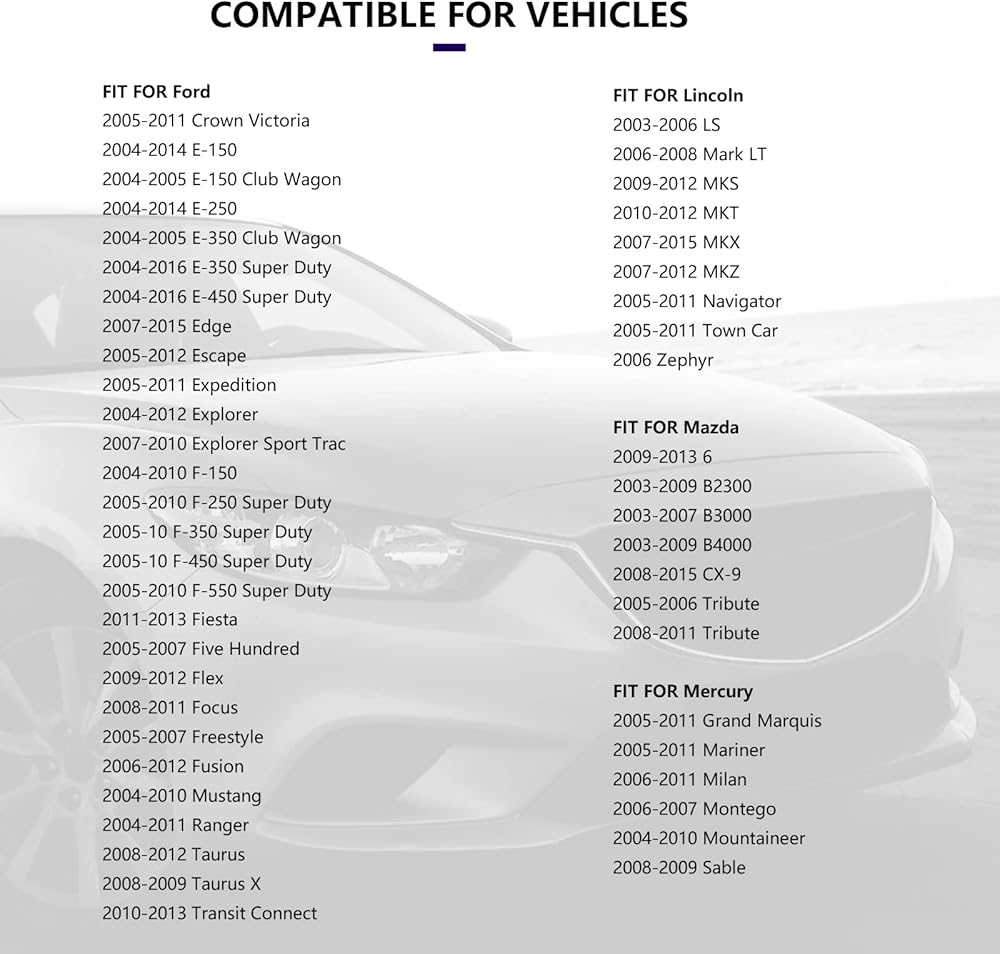 COMPATIBLE FOR VEHICLES

FIT FOR Ford
2005-2011 Crown Victoria
2004-2014 E-150
2004-2005 E-150 Club Wagon
2004-2014 E-250
2004-2005 E-350 Club Wagon
2004-2016 E-350 Super Duty
2004-2016 E-450 Super Duty
2007-2015 Edge
2005-2012 Escape
2005-2011 Expedition
2004-2012 Explorer
2007-2010 Explorer Sport Trac
2004-2010 F-150
2005-2010 F-250 Super Duty
2005-10 F-350 Super Duty
2005-10 F-450 Super Duty
2005-2010 F-550 Super Duty
2011-2013 Fiesta
2005-2007 Five Hundred
2009-2012 Flex
2008-2011 Focus
2005-2007 Freestyle
2006-2012 Fusion
2004-2010 Mustang
2004-2011 Ranger
2008-2012 Taurus
2008-2009 Taurus X
2010-2013 Transit Connect

FIT FOR Lincoln
2003-2006 LS
2006-2008 Mark LT
2009-2012 MKS
2010-2012 MKT
2007-2015 MKX
2007-2012 MKZ
2005-2011 Navigator
2005-2011 Town Car
2006 Zephyr

FIT FOR Mazda
2009-2013 6
2003-2009 B2300
2003-2007 B3000
2003-2009 B4000
2008-2015 CX-9
2005-2006 Tribute
2008-2011 Tribute

FIT FOR Mercury
2005-2011 Grand Marquis
2005-2011 Mariner
2006-2011 Milan
2006-2007 Montego
2004-2010 Mountaineer
2008-2009 Sable